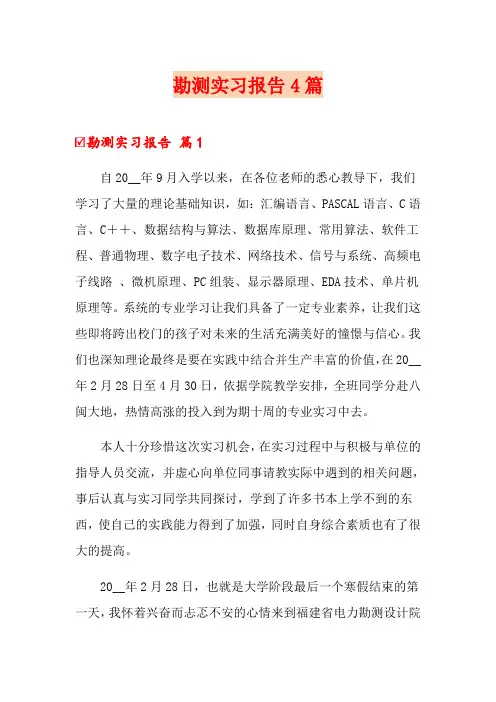 勘测实习报告4篇

☑勘测实习报告 篇1

自20__年9月入学以来，在各位老师的悉心教导下，我们学习了大量的理论基础知识，如：汇编语言、PASCAL语言、C语言、C＋＋、数据结构与算法、数据库原理、常用算法、软件工程、普通物理、数字电子技术、网络技术、信号与系统、高频电子线路 、微机原理、PC组装、显示器原理、EDA技术、单片机原理等。系统的专业学习让我们具备了一定专业素养，让我们这些即将跨出校门的孩子对未来的生活充满美好的憧憬与信心。我们也深知理论最终是要在实践中结合并生产丰富的价值，在20__年2月28日至4月30日，依据学院教学安排，全班同学分赴八闽大地，热情高涨的投入到为期十周的专业实习中去。

本人十分珍惜这次实习机会，在实习过程中与积极与单位的指导人员交流，并虚心向单位同事请教实际中遇到的相关问题，事后认真与实习同学共同探讨，学到了许多书本上学不到的东西，使自己的实践能力得到了加强，同时自身综合素质也有了很大的提高。

20__年2月28日，也就是大学阶段最后一个寒假结束的第一天，我怀着兴奋而忐忑不安的心情来到福建省电力勘测设计院